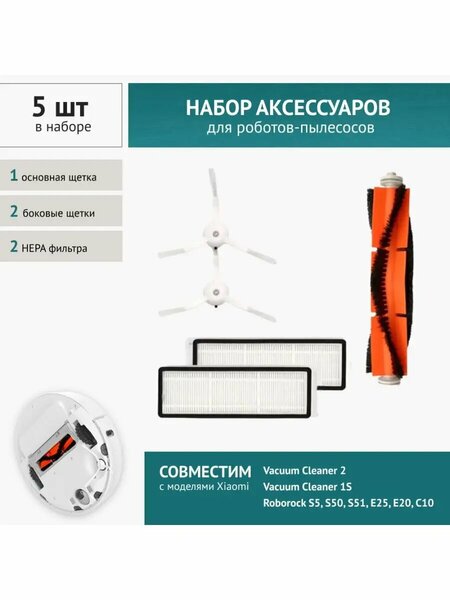 5 шт
в наборе

НАБОР АКСЕССУАРОВ
для роботов-пылесосов

1 основная щетка

2 боковые щетки

2 HEPA фильтра

СОВМЕСТИМ
с моделями Xiaomi

Vacuum Cleaner 2
Vacuum Cleaner 1S
Roborock S5, S50, S51, E25, E20, C10